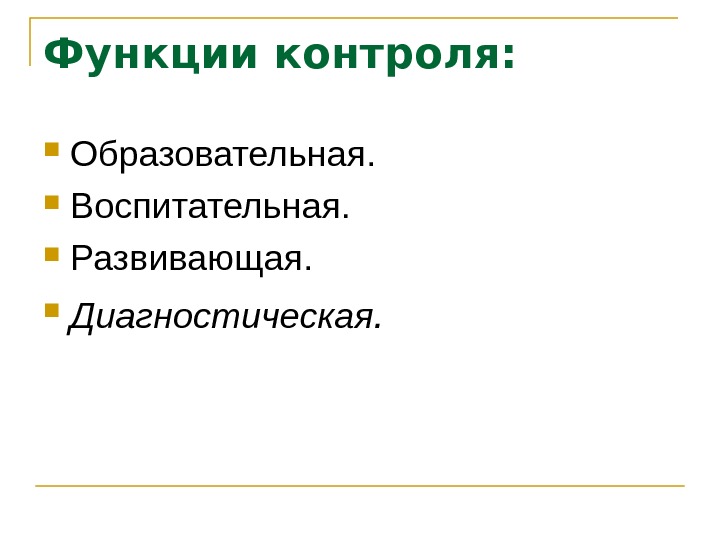 Функции контроля:

• Образовательная.
• Воспитательная.
• Развивающая.
• Диагностическая.